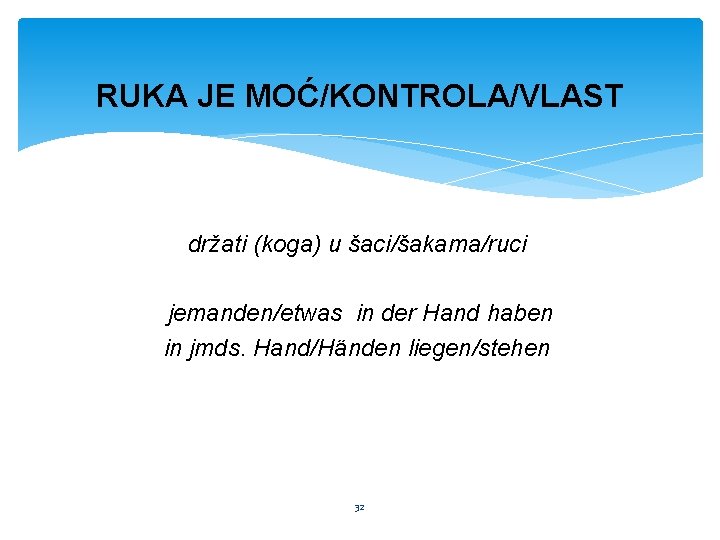 RUKA JE MOĆ/KONTROLA/VLAST

držati (koga) u šaci/šakama/ruci

jemanden/etwas in der Hand haben
in jmds. Hand/Händen liegen/stehen

32